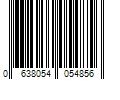 0 638054 054856